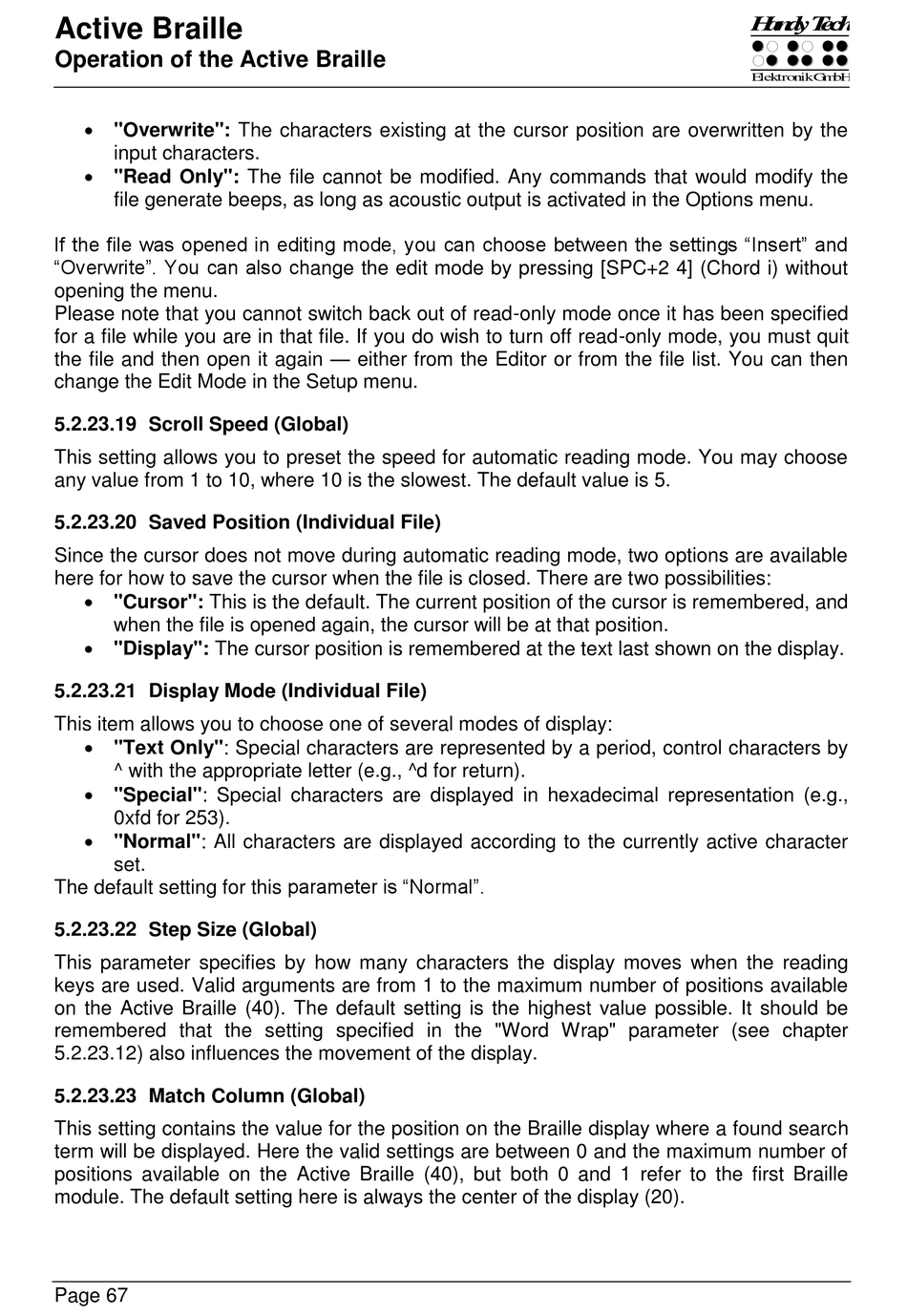 Active Braille
Operation of the Active Braille

Handy Tech
Elektronik GmbH

• "Overwrite": The characters existing at the cursor position are overwritten by the input characters.
• "Read Only": The file cannot be modified. Any commands that would modify the file generate beeps, as long as acoustic output is activated in the Options menu.

If the file was opened in editing mode, you can choose between the settings “Insert” and “Overwrite”. You can also change the edit mode by pressing [SPC+2 4] (Chord i) without opening the menu.
Please note that you cannot switch back out of read-only mode once it has been specified for a file while you are in that file. If you do wish to turn off read-only mode, you must quit the file and then open it again — either from the Editor or from the file list. You can then change the Edit Mode in the Setup menu.

5.2.23.19 Scroll Speed (Global)

This setting allows you to preset the speed for automatic reading mode. You may choose any value from 1 to 10, where 10 is the slowest. The default value is 5.

5.2.23.20 Saved Position (Individual File)

Since the cursor does not move during automatic reading mode, two options are available here for how to save the cursor when the file is closed. There are two possibilities:
• "Cursor": This is the default. The current position of the cursor is remembered, and when the file is opened again, the cursor will be at that position.
• "Display": The cursor position is remembered at the text last shown on the display.

5.2.23.21 Display Mode (Individual File)

This item allows you to choose one of several modes of display:
• "Text Only": Special characters are represented by a period, control characters by ^ with the appropriate letter (e.g., ^d for return).
• "Special": Special characters are displayed in hexadecimal representation (e.g., 0xfd for 253).
• "Normal": All characters are displayed according to the currently active character set.
The default setting for this parameter is “Normal”.

5.2.23.22 Step Size (Global)

This parameter specifies by how many characters the display moves when the reading keys are used. Valid arguments are from 1 to the maximum number of positions available on the Active Braille (40). The default setting is the highest value possible. It should be remembered that the setting specified in the "Word Wrap" parameter (see chapter 5.2.23.12) also influences the movement of the display.

5.2.23.23 Match Column (Global)

This setting contains the value for the position on the Braille display where a found search term will be displayed. Here the valid settings are between 0 and the maximum number of positions available on the Active Braille (40), but both 0 and 1 refer to the first Braille module. The default setting here is always the center of the display (20).

Page 67